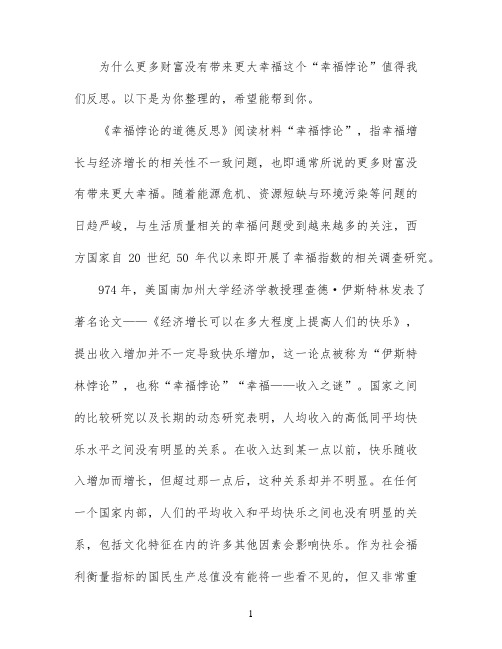 为什么更多财富没有带来更大幸福这个“幸福悖论”值得我们反思。以下是为你整理的，希望能帮到你。

《幸福悖论的道德反思》阅读材料“幸福悖论”，指幸福增长与经济增长的相关性不一致问题，也即通常所说的更多财富没有带来更大幸福。随着能源危机、资源短缺与环境污染等问题的日趋严峻，与生活质量相关的幸福问题受到越来越多的关注，西方国家自 20 世纪 50 年代以来即开展了幸福指数的相关调查研究。

974 年，美国南加州大学经济学教授理查德·伊斯特林发表了著名论文——《经济增长可以在多大程度上提高人们的快乐》，提出收入增加并不一定导致快乐增加，这一论点被称为“伊斯特林悖论”，也称“幸福悖论”“幸福——收入之谜”。国家之间的比较研究以及长期的动态研究表明，人均收入的高低同平均快乐水平之间没有明显的关系。在收入达到某一点以前，快乐随收入增加而增长，但超过那一点后，这种关系却并不明显。在任何一个国家内部，人们的平均收入和平均快乐之间也没有明显的关系，包括文化特征在内的许多其他因素会影响快乐。作为社会福利衡量指标的国民生产总值没有能将一些看不见的，但又非常重

1